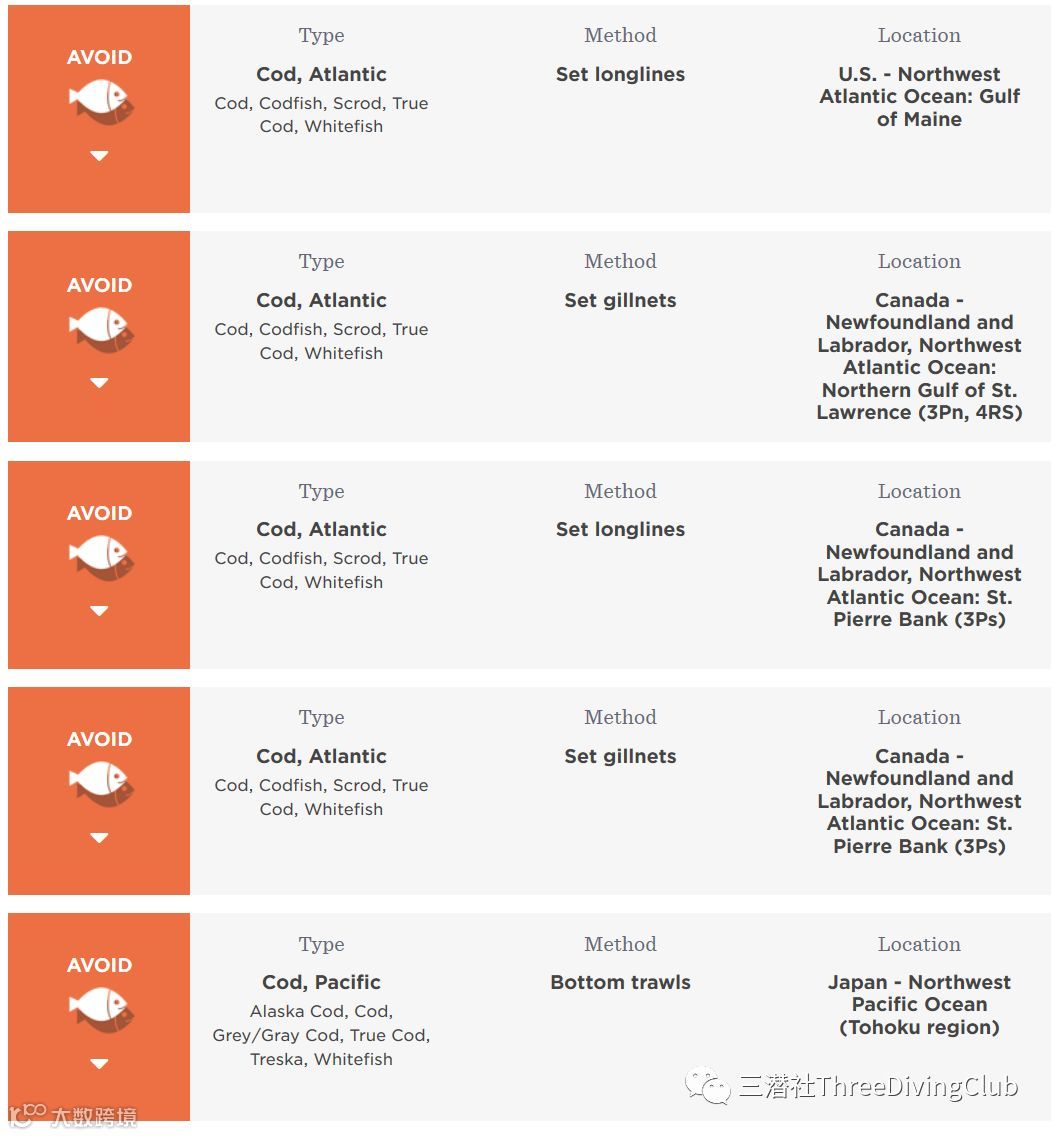 AVOID

Type
Cod, Atlantic
Cod, Codfish, Scrod, True Cod, Whitefish

Method
Set longlines

Location
U.S. - Northwest Atlantic Ocean: Gulf of Maine

AVOID

Type
Cod, Atlantic
Cod, Codfish, Scrod, True Cod, Whitefish

Method
Set gillnets

Location
Canada - Newfoundland and Labrador, Northwest Atlantic Ocean: Northern Gulf of St. Lawrence (3Pn, 4RS)

AVOID

Type
Cod, Atlantic
Cod, Codfish, Scrod, True Cod, Whitefish

Method
Set longlines

Location
Canada - Newfoundland and Labrador, Northwest Atlantic Ocean: St. Pierre Bank (3Ps)

AVOID

Type
Cod, Atlantic
Cod, Codfish, Scrod, True Cod, Whitefish

Method
Set gillnets

Location
Canada - Newfoundland and Labrador, Northwest Atlantic Ocean: St. Pierre Bank (3Ps)

AVOID

Type
Cod, Pacific
Alaska Cod, Cod, Grey/Gray Cod, True Cod, Treska, Whitefish

Method
Bottom trawls

Location
Japan - Northwest Pacific Ocean (Tohoku region)

三潜社ThreeDivingClub
大数跨境